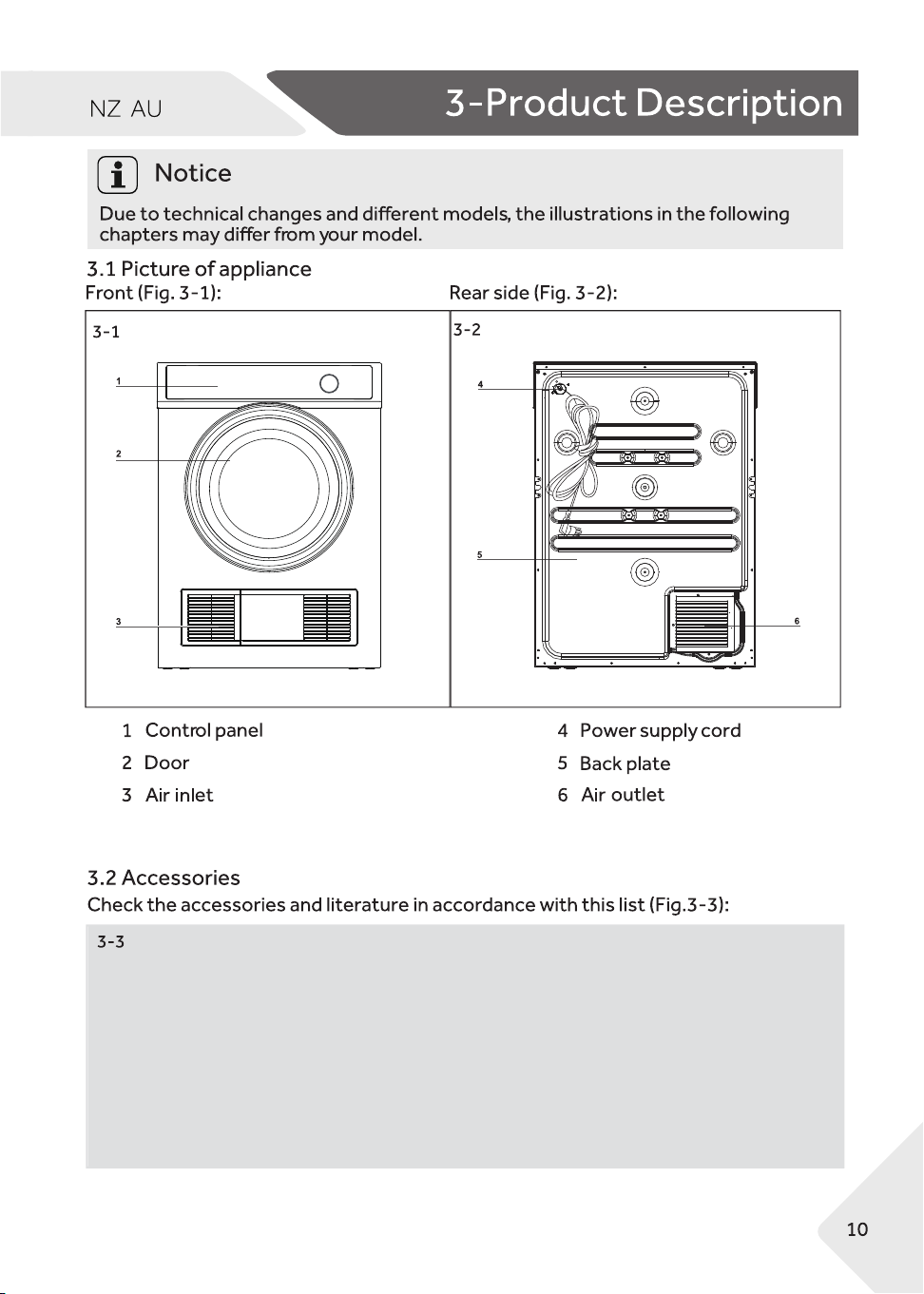 NZ AU

3-Product Description

Notice

Due to technical changes and different models, the illustrations in the following chapters may differ from your model.

3.1 Picture of appliance

Front (Fig. 3-1):

Rear side (Fig. 3-2):

3-1

1

2

3

3-2

4

5

6

1 Control panel

2 Door

3 Air inlet

4 Power supply cord

5 Back plate

6 Air outlet

3.2 Accessories

Check the accessories and literature in accordance with this list (Fig.3-3):

3-3

10